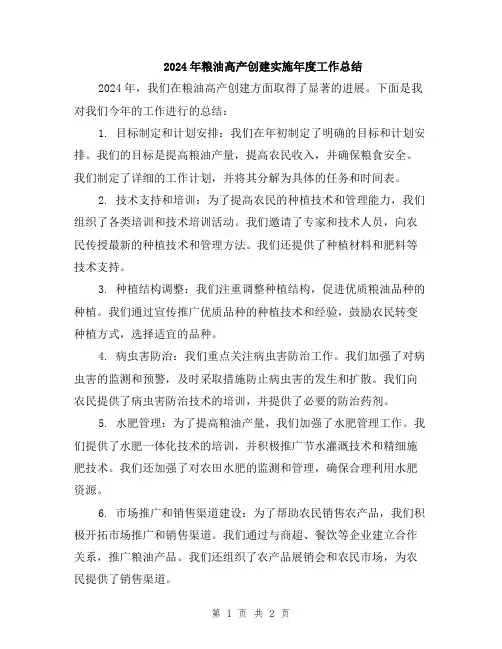 2024年粮油高产创建实施年度工作总结

2024年，我们在粮油高产创建方面取得了显著的进展。下面是我对我们今年的工作进行的总结：

1. 目标制定和计划安排：我们在年初制定了明确的目标和计划安排。我们的目标是提高粮油产量，提高农民收入，并确保粮食安全。我们制定了详细的工作计划，并将其分解为具体的任务和时间表。

2. 技术支持和培训：为了提高农民的种植技术和管理能力，我们组织了各类培训和技术培训活动。我们邀请了专家和技术人员，向农民传授最新的种植技术和管理方法。我们还提供了种植材料和肥料等技术支持。

3. 种植结构调整：我们注重调整种植结构，促进优质粮油品种的种植。我们通过宣传推广优质品种的种植技术和经验，鼓励农民转变种植方式，选择适宜的品种。

4. 病虫害防治：我们重点关注病虫害防治工作。我们加强了对病虫害的监测和预警，及时采取措施防止病虫害的发生和扩散。我们向农民提供了病虫害防治技术的培训，并提供了必要的防治药剂。

5. 水肥管理：为了提高粮油产量，我们加强了水肥管理工作。我们提供了水肥一体化技术的培训，并积极推广节水灌溉技术和精细施肥技术。我们还加强了对农田水肥的监测和管理，确保合理利用水肥资源。

6. 市场推广和销售渠道建设：为了帮助农民销售农产品，我们积极开拓市场推广和销售渠道。我们通过与商超、餐饮等企业建立合作关系，推广粮油产品。我们还组织了农产品展销会和农民市场，为农民提供了销售渠道。

第 1 页 共 2 页